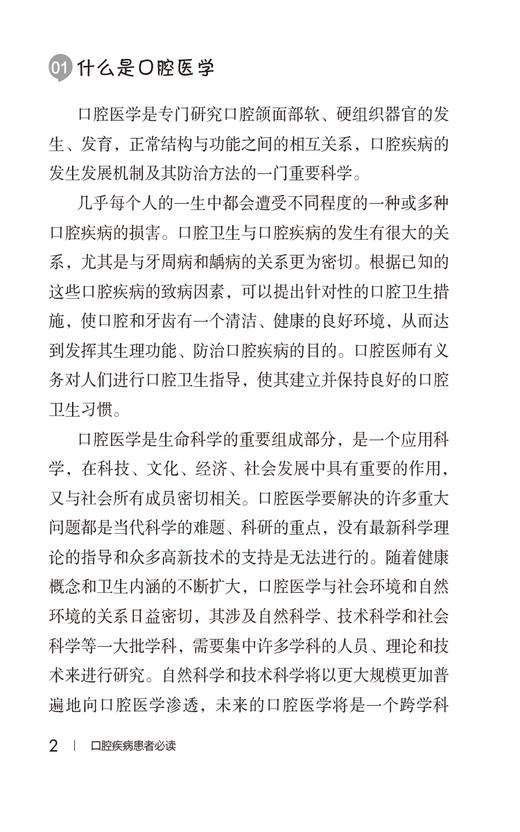 01 什么是口腔医学

口腔医学是专门研究口腔颌面部软、硬组织器官的发生、发育，正常结构与功能之间的相互关系，口腔疾病的发生发展机制及其防治方法的一门重要科学。

几乎每个人的一生中都会遭受不同程度的一种或多种口腔疾病的损害。口腔卫生与口腔疾病的发生有很大的关系，尤其是与牙周病和龋病的关系更为密切。根据已知的这些口腔疾病的致病因素，可以提出针对性的口腔卫生措施，使口腔和牙齿有一个清洁、健康的良好环境，从而达到发挥其生理功能、防治口腔疾病的目的。口腔医师有义务对人们进行口腔卫生指导，使其建立并保持良好的口腔卫生习惯。

口腔医学是生命科学的重要组成部分，是一个应用科学，在科技、文化、经济、社会发展中具有重要的作用，又与社会所有成员密切相关。口腔医学要解决的许多重大问题都是当代科学的难题、科研的重点，没有最新科学理论的指导和众多高新技术的支持是无法进行的。随着健康概念和卫生内涵的不断扩大，口腔医学与社会环境和自然环境的关系日益密切，其涉及自然科学、技术科学和社会科学等一大批学科，需要集中许多学科的人员、理论和技术来进行研究。自然科学和技术科学将以更大规模更加普遍地向口腔医学渗透，未来的口腔医学将是一个跨学科

2 | 口腔疾病患者必读